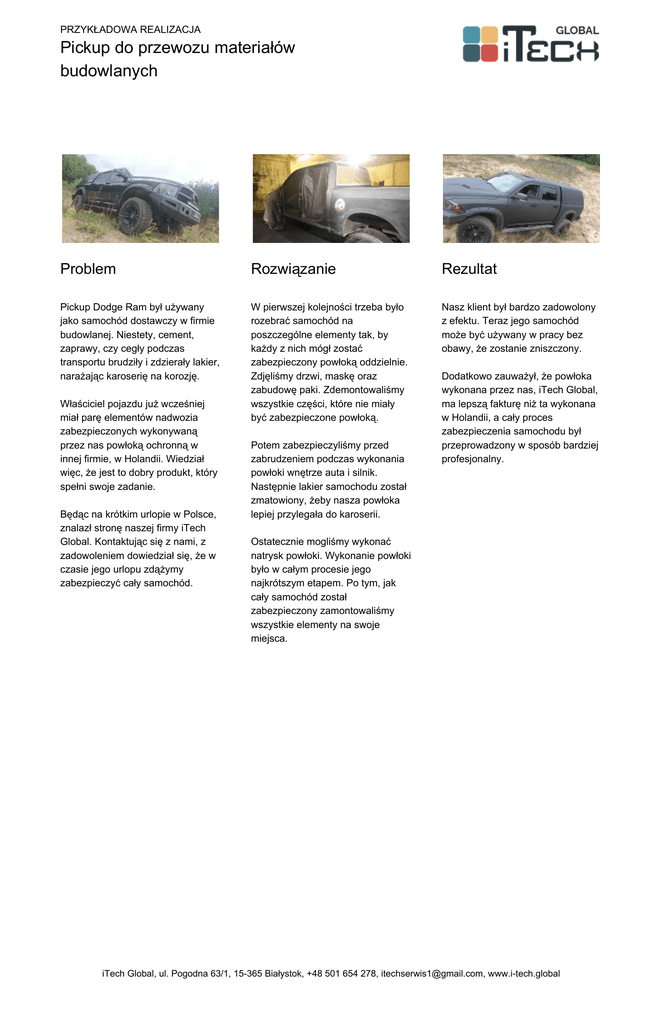 PRZYKŁADOWA REALIZACJA
Pickup do przewozu materiałów budowlanych

GLOBAL
iTECH

Problem

Pickup Dodge Ram był używany jako samochód dostawczy w firmie budowlanej. Niestety, cement, zaprawy, czy cegły podczas transportu brudziły i zdzierały lakier, narażając karoserię na korozję.

Właściciel pojazdu już wcześniej miał parę elementów nadwozia zabezpieczonych wykonywaną przez nas powłoką ochronną w innej firmie, w Holandii. Wiedział więc, że jest to dobry produkt, który spełni swoje zadanie.

Będąc na krótkim urlopie w Polsce, znalazł stronę naszej firmy iTech Global. Kontaktując się z nami, z zadowoleniem dowiedział się, że w czasie jego urlopu zdążymy zabezpieczyć cały samochód.

Rozwiązanie

W pierwszej kolejności trzeba było rozebrać samochód na poszczególne elementy tak, by każdy z nich mógł zostać zabezpieczony powłoką oddzielnie. Zdjęliśmy drzwi, maskę oraz zabudowę paki. Zdemontowaliśmy wszystkie części, które nie miały być zabezpieczone powłoką.

Potem zabezpieczyliśmy przed zabrudzeniem podczas wykonania powłoki wnętrze auta i silnik. Następnie lakier samochodu został zmatowiony, żeby nasza powłoka lepiej przylegała do karoserii.

Ostatecznie mogliśmy wykonać natrysk powłoki. Wykonanie powłoki było w całym procesie jego najkrótszym etapem. Po tym, jak cały samochód został zabezpieczony zamontowaliśmy wszystkie elementy na swoje miejsca.

Rezultat

Nasz klient był bardzo zadowolony z efektu. Teraz jego samochód może być używany w pracy bez obawy, że zostanie zniszczony.

Dodatkowo zauważył, że powłoka wykonana przez nas, iTech Global, ma lepszą fakturę niż ta wykonana w Holandii, a cały proces zabezpieczenia samochodu był przeprowadzony w sposób bardziej profesjonalny.

iTech Global, ul. Pogodna 63/1, 15-365 Białystok, +48 501 654 278, itechserwis1@gmail.com, www.i-tech.global